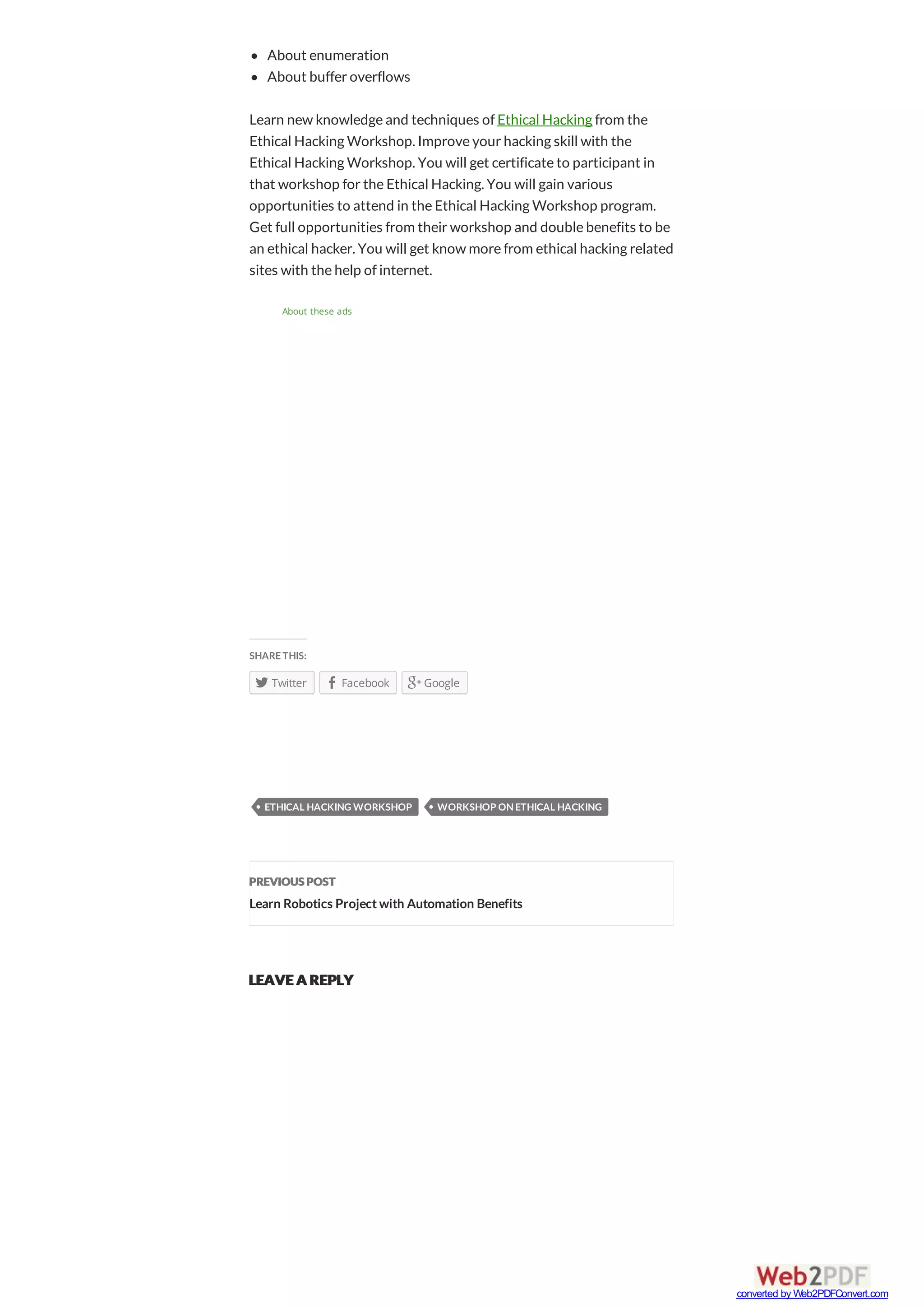 - About enumeration
- About buffer overflows

Learn new knowledge and techniques of Ethical Hacking from the Ethical Hacking Workshop. Improve your hacking skill with the Ethical Hacking Workshop. You will get certificate to participant in that workshop for the Ethical Hacking. You will gain various opportunities to attend in the Ethical Hacking Workshop program. Get full opportunities from their workshop and double benefits to be an ethical hacker. You will get know more from ethical hacking related sites with the help of internet.

About these ads

SHARE THIS:

Twitter Facebook Google

ETHICAL HACKING WORKSHOP WORKSHOP ON ETHICAL HACKING

PREVIOUS POST
Learn Robotics Project with Automation Benefits

LEAVE A REPLY

Web2PDF
converted by Web2PDFConvert.com